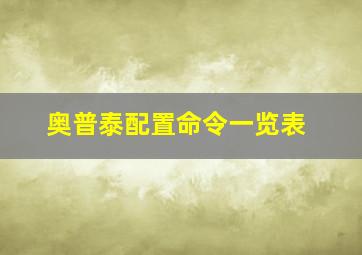 奥普泰配置命令一览表